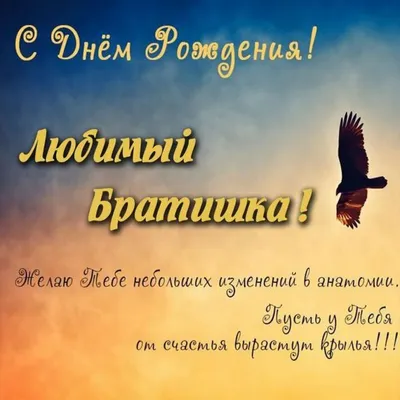 С Днём Рождения!

Любимый Братишка!

Желаю Тебе небольших изменений в анатомии.
Пусть у Тебя от счастья вырастут крылья!!!